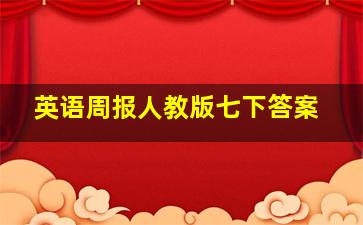 英语周报人教版七下答案